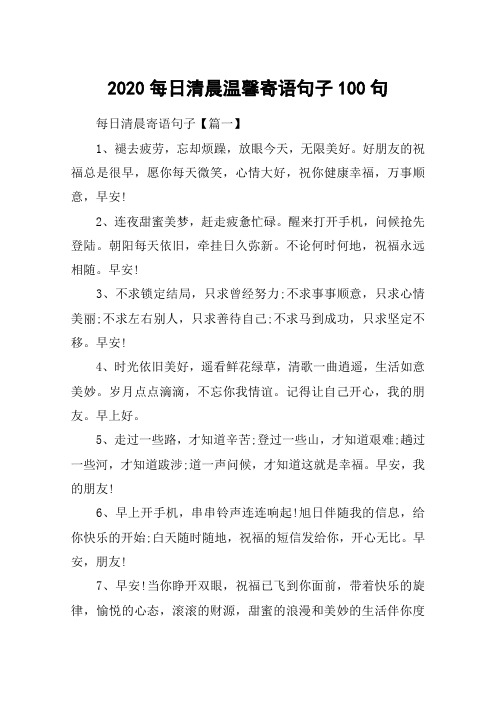 2020 每日清晨温馨寄语句子 100 句

每日清晨寄语句子【篇一】

1、褪去疲劳，忘却烦躁，放眼今天，无限美好。好朋友的祝福总是很早，愿你每天微笑，心情大好，祝你健康幸福，万事顺意，早安!

2、连夜甜蜜美梦，赶走疲惫忙碌。醒来打开手机，问候抢先登陆。朝阳每天依旧，牵挂日久弥新。不论何时何地，祝福永远相随。早安!

3、不求锁定结局，只求曾经努力;不求事事顺意，只求心情美丽;不求左右别人，只求善待自己;不求马到成功，只求坚定不移。早安!

4、时光依旧美好，遥看鲜花绿草，清歌一曲逍遥，生活如意美妙。岁月点点滴滴，不忘你我情谊。记得让自己开心，我的朋友。早上好。

5、走过一些路，才知道辛苦;登过一些山，才知道艰难;趟过一些河，才知道跋涉;道一声问候，才知道这就是幸福。早安，我的朋友!

6、早上开手机，串串铃声连连响起!旭日伴随我的信息，给你快乐的开始;白天随时随地，祝福的短信发给你，开心无比。早安，朋友!

7、早安!当你睁开双眼，祝福已飞到你面前，带着快乐的旋律，愉悦的心态，滚滚的财源，甜蜜的浪漫和美妙的生活伴你度